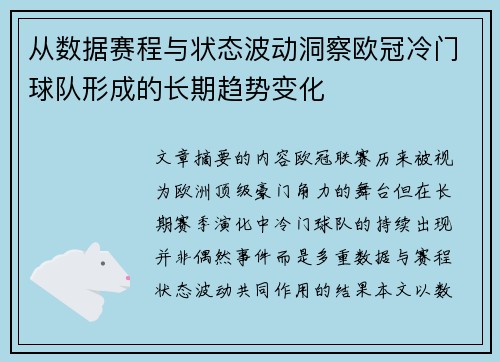 从数据赛程与状态波动洞察欧冠冷门球队形成的长期趋势变化

文章摘要的内容欧冠联赛历来被视为欧洲顶级豪门角力的舞台但在长期赛季演化中冷门球队的持续出现并非偶然事件而是多重数据与赛程状态波动共同作用的结果本文以数